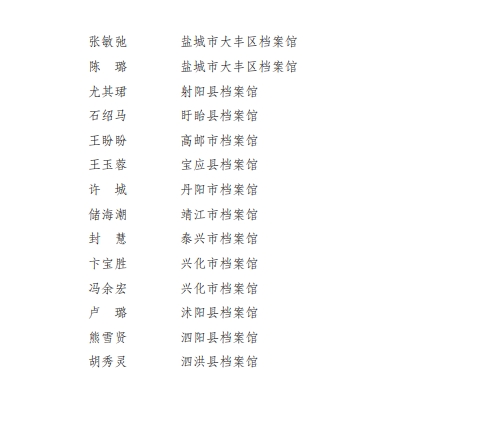 张敏弛　　盐城市大丰区档案馆
陈　璐　　盐城市大丰区档案馆
尤其珺　　射阳县档案馆
石绍马　　盱眙县档案馆
王盼盼　　高邮市档案馆
王玉蓉　　宝应县档案馆
许　城　　丹阳市档案馆
储海潮　　靖江市档案馆
封　慧　　泰兴市档案馆
卞宝胜　　兴化市档案馆
冯余宏　　兴化市档案馆
卢　璐　　沭阳县档案馆
熊雪贤　　泗阳县档案馆
胡秀灵　　泗洪县档案馆